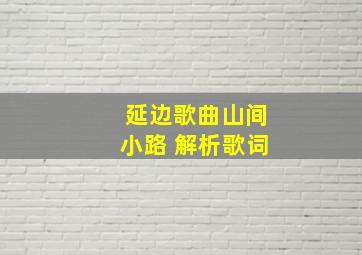 延边歌曲山间小路 解析歌词